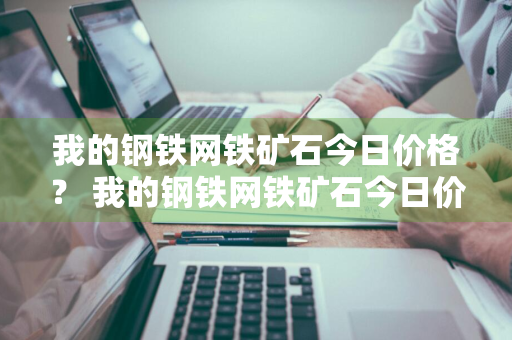 我的钢铁网铁矿石今日价格？ 我的钢铁网铁矿石今日价